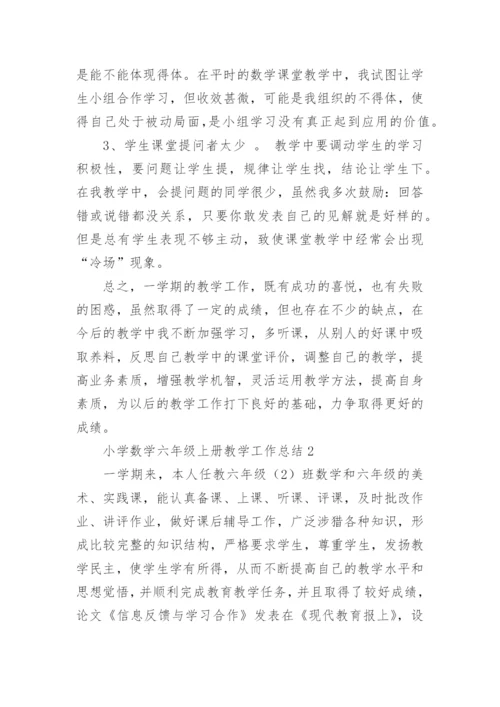 是能不能体现得体。在平时的数学课堂教学中，我试图让学生小组合作学习，但收效甚微，可能是我组织的不得体，使得自己处于被动局面，是小组学习没有真正起到应用的价值。

3、学生课堂提问者太少 。 教学中要调动学生的学习积极性，要问题让学生提，规律让学生找，结论让学生下。在我教学中，会提问题的同学很少，虽然我多次鼓励：回答错或说错都没关系，只要你敢发表自己的见解就是好样的。但是总有学生表现不够主动，致使课堂教学中经常会出现“冷场”现象。

总之，一学期的教学工作，既有成功的喜悦，也有失败的困惑，虽然取得了一定的成绩，但也存在不少的缺点，在今后的教学中我不断加强学习，多听课，从别人的好课中吸取养料，反思自己教学中的课堂评价，调整自己的教学，提高业务素质，增强教学机智，灵活运用教学方法，提高自身素质，为以后的教学工作打下良好的基础，力争取得更好的成绩。

小学数学六年级上册教学工作总结 2

一学期来，本人任教六年级（2）班数学和六年级的美术、实践课，能认真备课、上课、听课、评课，及时批改作业、讲评作业，做好课后辅导工作，广泛涉猎各种知识，形成比较完整的知识结构，严格要求学生，尊重学生，发扬教学民主，使学生学有所得，从而不断提高自己的教学水平和思想觉悟，并顺利完成教育教学任务，并且取得了较好成绩，论文《信息反馈与学习合作》发表在《现代教育报上》，设